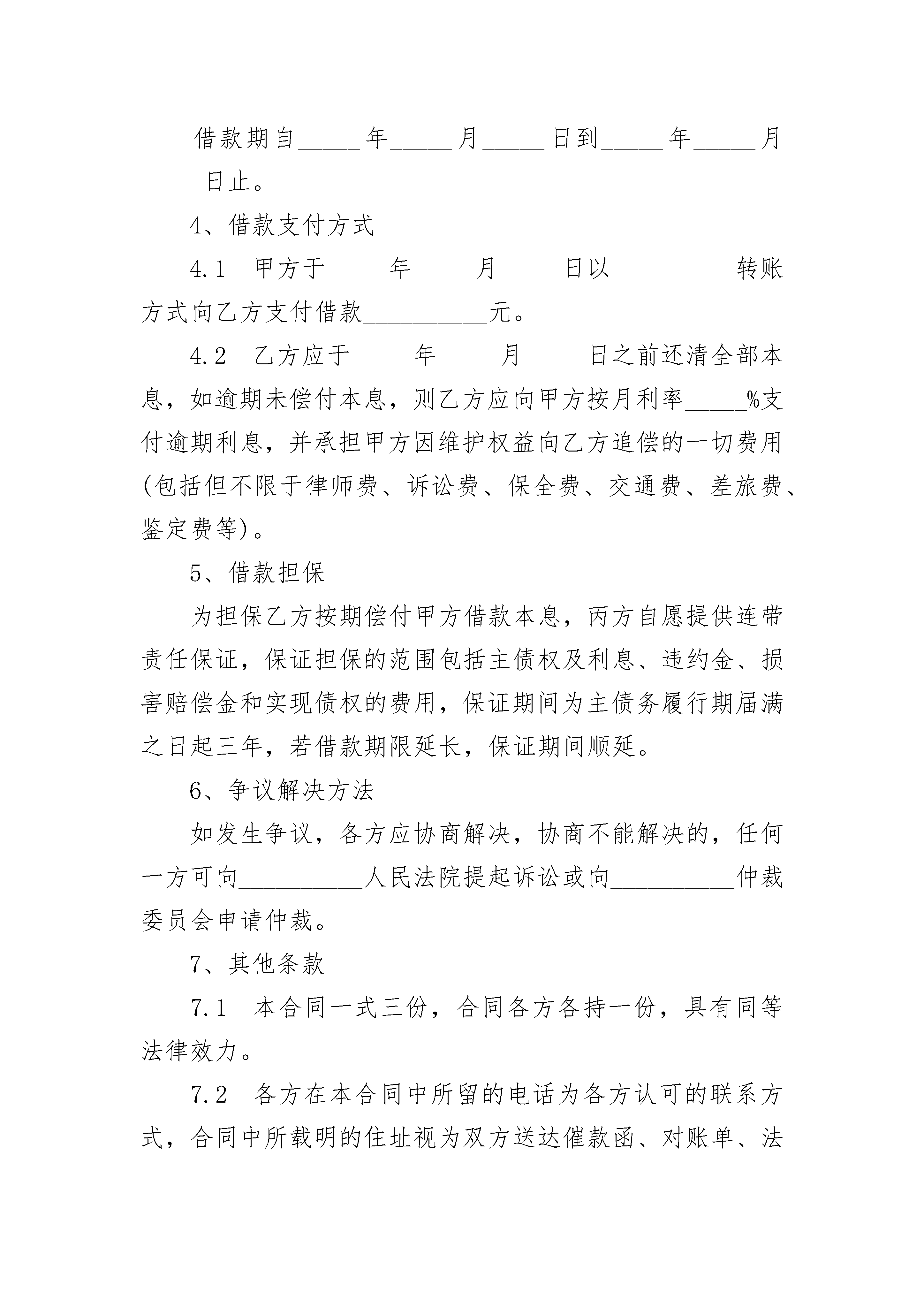 借款期自_____年_____月_____日到_____年_____月_____日止。

4、借款支付方式

4.1　甲方于_____年_____月_____日以__________转账方式向乙方支付借款__________元。

4.2　乙方应于_____年_____月_____日之前还清全部本息，如逾期未偿付本息，则乙方应向甲方按月利率_____%支付逾期利息，并承担甲方因维护权益向乙方追偿的一切费用(包括但不限于律师费、诉讼费、保全费、交通费、差旅费、鉴定费等)。

5、借款担保

为担保乙方按期偿付甲方借款本息，丙方自愿提供连带责任保证，保证担保的范围包括主债权及利息、违约金、损害赔偿金和实现债权的费用，保证期间为主债务履行期届满之日起三年，若借款期限延长，保证期间顺延。

6、争议解决方法

如发生争议，各方应协商解决，协商不能解决的，任何一方可向__________人民法院提起诉讼或向__________仲裁委员会申请仲裁。

7、其他条款

7.1　本合同一式三份，合同各方各持一份，具有同等法律效力。

7.2　各方在本合同中所留的电话为各方认可的联系方式，合同中所载明的住址视为双方送达催款函、对账单、法